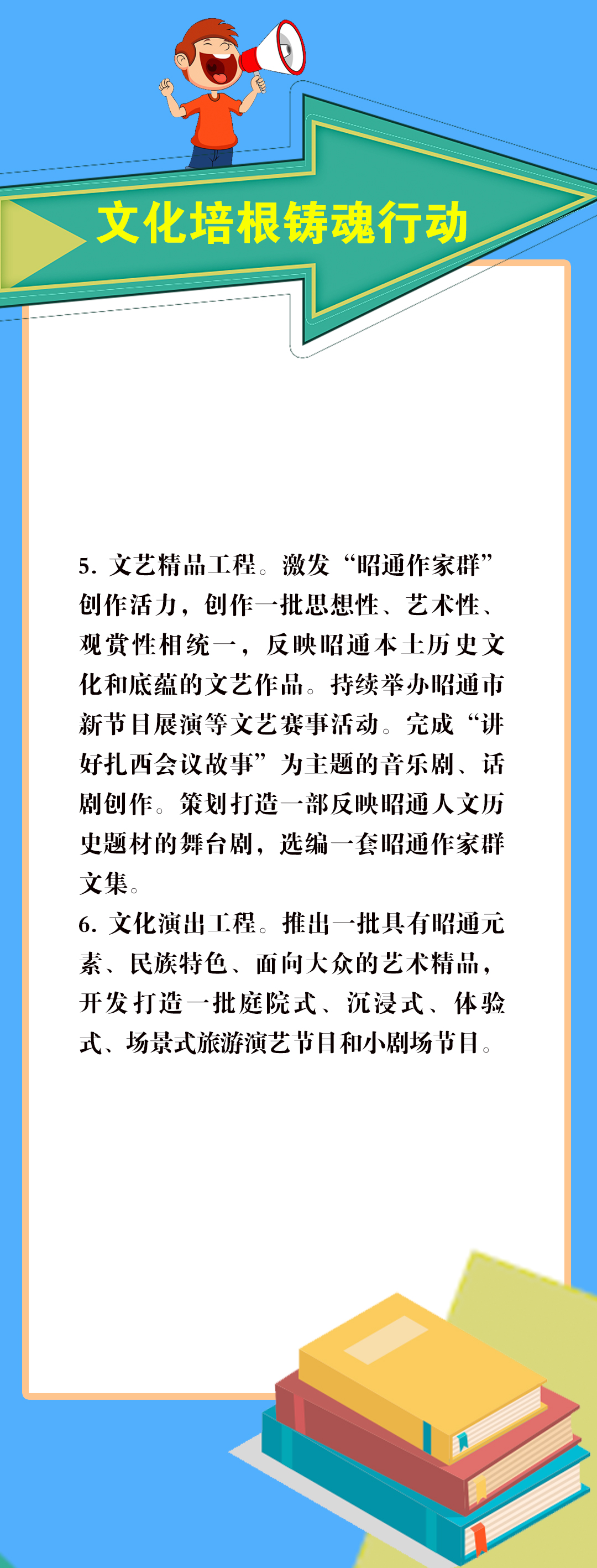 文化培根铸魂行动

5. 文艺精品工程。激发“昭通作家群”创作活力，创作一批思想性、艺术性、观赏性相统一，反映昭通本土历史文化和底蕴的文艺作品。持续举办昭通市新节目展演等文艺赛事活动。完成“讲好扎西会议故事”为主题的音乐剧、话剧创作。策划打造一部反映昭通人文历史题材的舞台剧，选编一套昭通作家群文集。

6. 文化演出工程。推出一批具有昭通元素、民族特色、面向大众的艺术精品，开发打造一批庭院式、沉浸式、体验式、场景式旅游演艺节目和小剧场节目。